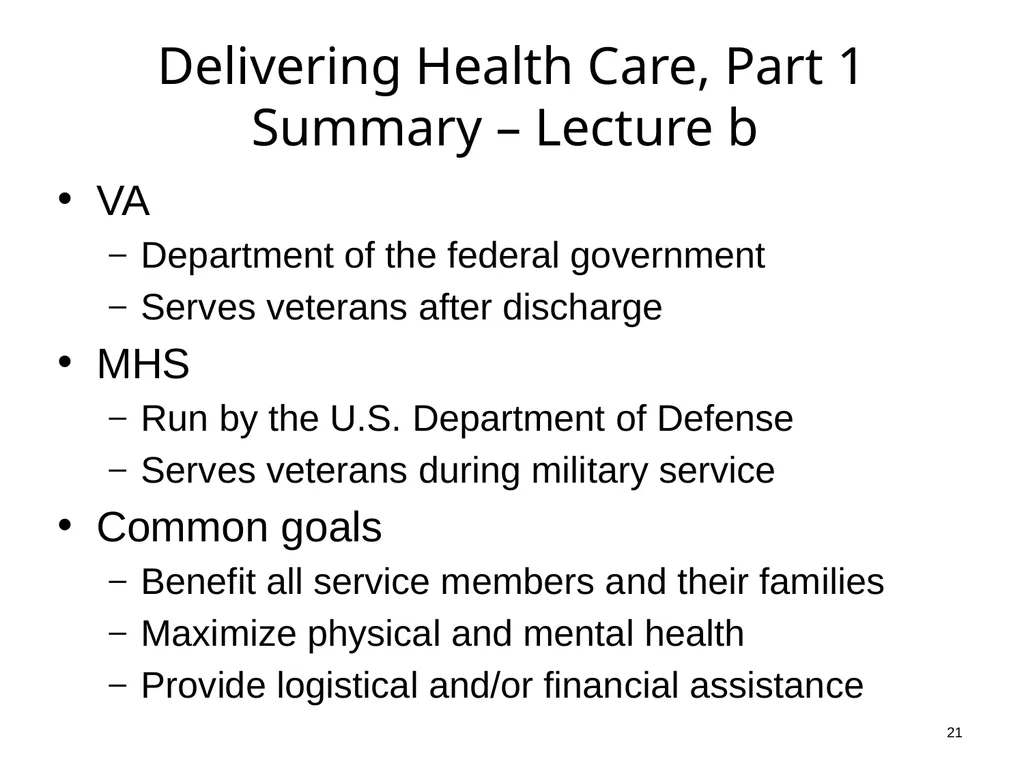 Delivering Health Care, Part 1
Summary – Lecture b

• VA
– Department of the federal government
– Serves veterans after discharge
• MHS
– Run by the U.S. Department of Defense
– Serves veterans during military service
• Common goals
– Benefit all service members and their families
– Maximize physical and mental health
– Provide logistical and/or financial assistance

21